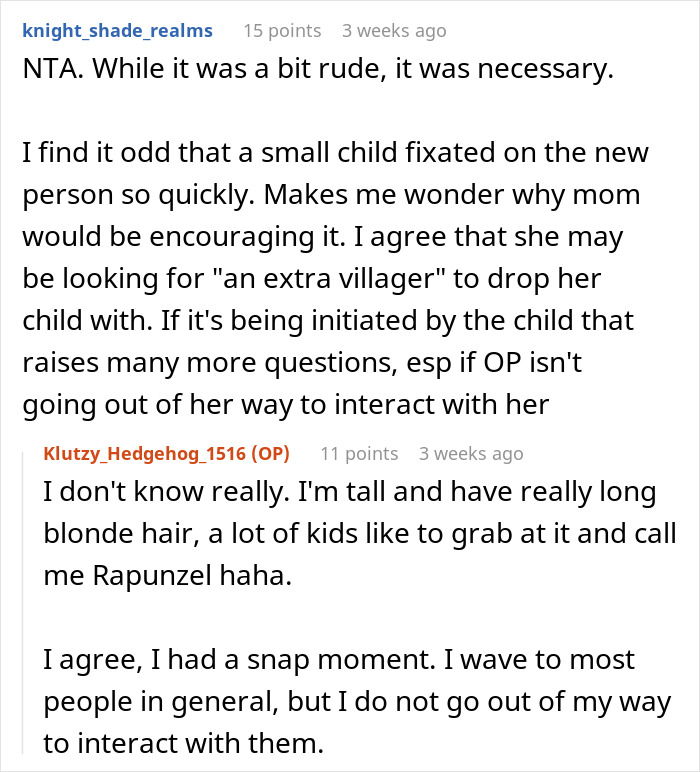 knight_shade_realms 15 points 3 weeks ago
NTA. While it was a bit rude, it was necessary.

I find it odd that a small child fixated on the new person so quickly. Makes me wonder why mom would be encouraging it. I agree that she may be looking for "an extra villager" to drop her child with. If it's being initiated by the child that raises many more questions, esp if OP isn't going out of her way to interact with her

Klutzy_Hedgehog_1516 (OP) 11 points 3 weeks ago
I don't know really. I'm tall and have really long blonde hair, a lot of kids like to grab at it and call me Rapunzel haha.

I agree, I had a snap moment. I wave to most people in general, but I do not go out of my way to interact with them.